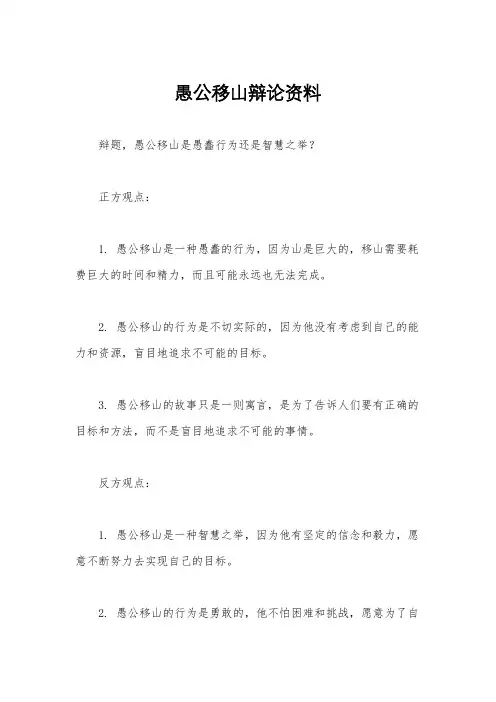 愚公移山辩论资料

辩题，愚公移山是愚蠢行为还是智慧之举？

正方观点：

1. 愚公移山是一种愚蠢的行为，因为山是巨大的，移山需要耗费巨大的时间和精力，而且可能永远也无法完成。

2. 愚公移山的行为是不切实际的，因为他没有考虑到自己的能力和资源，盲目地追求不可能的目标。

3. 愚公移山的故事只是一则寓言，是为了告诉人们要有正确的目标和方法，而不是盲目地追求不可能的事情。

反方观点：

1. 愚公移山是一种智慧之举，因为他有坚定的信念和毅力，愿意不断努力去实现自己的目标。

2. 愚公移山的行为是勇敢的，他不怕困难和挑战，愿意为了自